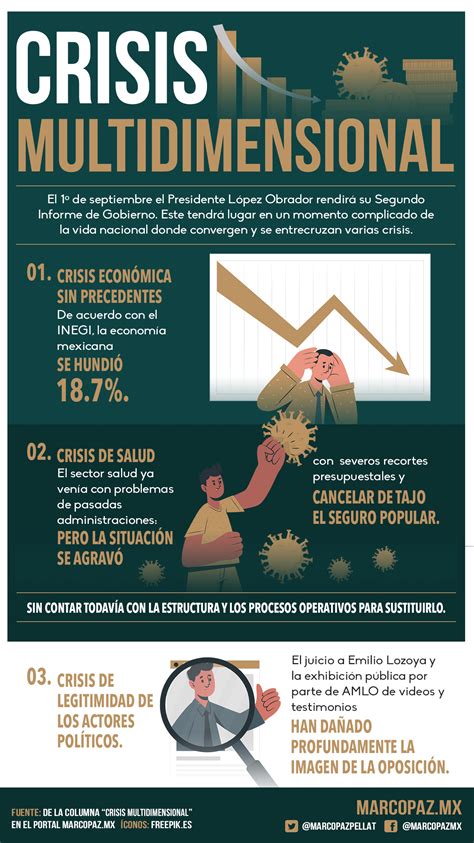 CRISIS MULTIDIMENSIONAL

El 1º de septiembre el Presidente López Obrador rendirá su Segundo Informe de Gobierno. Este tendrá lugar en un momento complicado de la vida nacional donde convergen y se entrecruzan varias crisis.

01. CRISIS ECONÓMICA SIN PRECEDENTES
De acuerdo con el INEGI, la economía mexicana SE HUNDIÓ 18.7%.

02. CRISIS DE SALUD
El sector salud ya venía con problemas de pasadas administraciones: PERO LA SITUACIÓN SE AGRAVÓ con severos recortes presupuestales y CANCELAR DE TAJO EL SEGURO POPULAR.

SIN CONTAR TODAVÍA CON LA ESTRUCTURA Y LOS PROCESOS OPERATIVOS PARA SUSTITUIRLO.

03. CRISIS DE LEGITIMIDAD DE LOS ACTORES POLÍTICOS.
El juicio a Emilio Lozoya y la exhibición pública por parte de AMLO de videos y testimonios HAN DAÑADO PROFUNDAMENTE LA IMAGEN DE LA OPOSICIÓN.

FUENTE: DE LA COLUMNA "CRISIS MULTIDIMENSIONAL" EN EL PORTAL MARCOPAZ.MX ÍCONOS: FREEPIK.ES

MARCOPAZ.MX
@MARCOPAZPELLAT @MARCOPAZMX